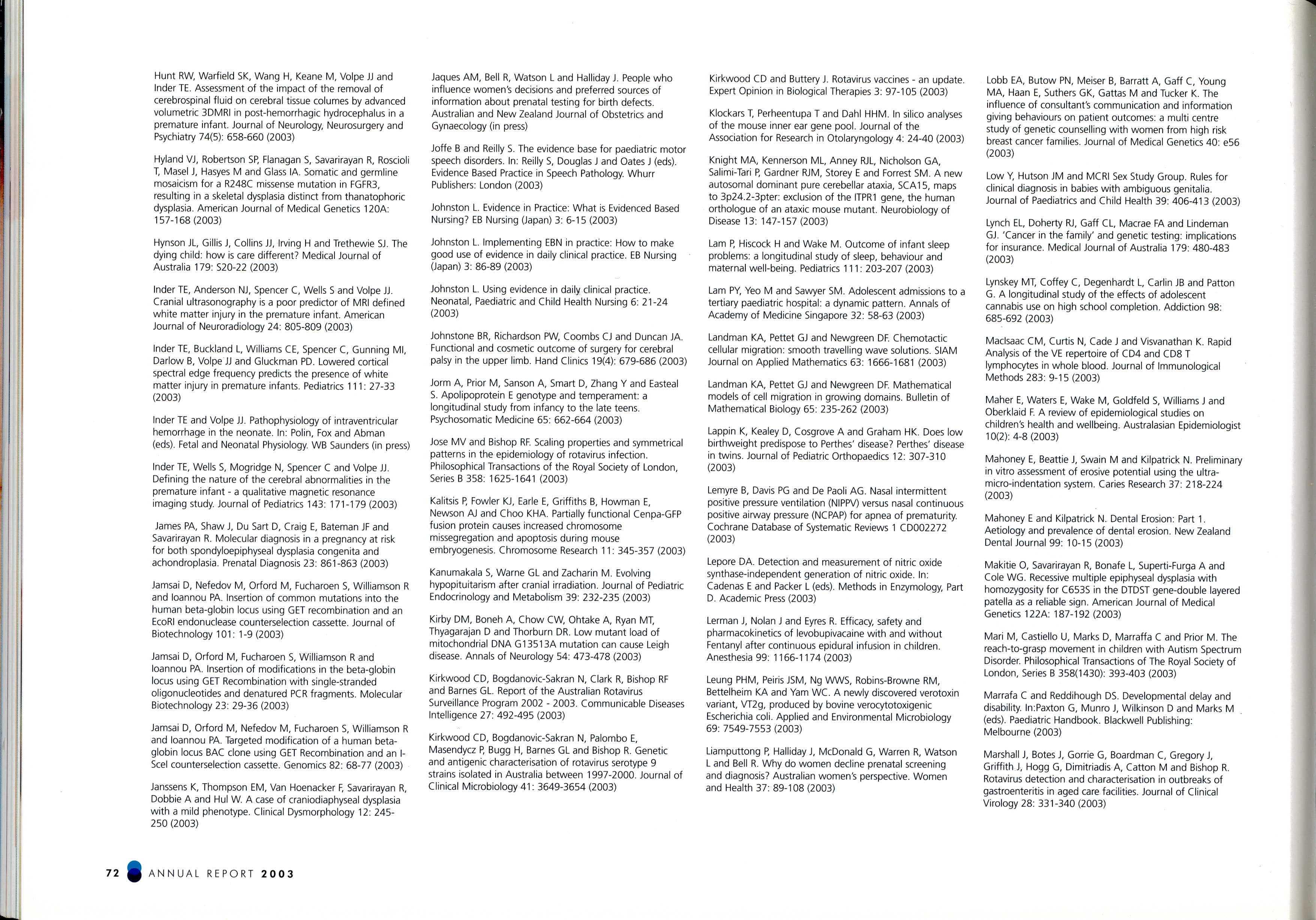 Hunt RW, Warfield SK, Wang H, Keane M, Volpe JJ and Inder TE. Assessment of the impact of the removal of cerebrospinal fluid on cerebral tissue columes by advanced volumetric 3DMRI in post-hemorrhagic hydrocephalus in a premature infant. Journal of Neurology, Neurosurgery and Psychiatry 74(5): 658-660 (2003)

Hyland VJ, Robertson SP, Flanagan S, Savarirayan R, Roscioli T, Masel J, Hasyes M and Glass IA. Somatic and germline mosaicism for a R248C missense mutation in FGFR3, resulting in a skeletal dysplasia distinct from thanatophoric dysplasia. American Journal of Medical Genetics 120A: 157-168 (2003)

Hynson JL, Gillis J, Collins JJ, Irving H and Trethewie SJ. The dying child: how is care different? Medical Journal of Australia 179: S20-22 (2003)

Inder TE, Anderson NJ, Spencer C, Wells S and Volpe JJ. Cranial ultrasonography is a poor predictor of MRI defined white matter injury in the premature infant. American Journal of Neuroradiology 24: 805-809 (2003)

Inder TE, Buckland L, Williams CE, Spencer C, Gunning MI, Darlow B, Volpe JJ and Gluckman PD. Lowered cortical spectral edge frequency predicts the presence of white matter injury in premature infants. Pediatrics 111: 27-33 (2003)

Inder TE and Volpe JJ. Pathophysiology of intraventricular hemorrhage in the neonate. In: Polin, Fox and Abman (eds). Fetal and Neonatal Physiology. WB Saunders (in press)

Inder TE, Wells S, Mogridge N, Spencer C and Volpe JJ. Defining the nature of the cerebral abnormalities in the premature infant - a qualitative magnetic resonance imaging study. Journal of Pediatrics 143: 171-179 (2003)

James PA, Shaw J, Du Sart D, Craig E, Bateman JF and Savarirayan R. Molecular diagnosis in a pregnancy at risk for both spondyloepiphyseal dysplasia congenita and achondroplasia. Prenatal Diagnosis 23: 861-863 (2003)

Jamsai D, Nefedov M, Orford M, Fucharoen S, Williamson R and Ioannou PA. Insertion of common mutations into the human beta-globin locus using GET recombination and an EcoRI endonuclease counterselection cassette. Journal of Biotechnology 101: 1-9 (2003)

Jamsai D, Orford M, Fucharoen S, Williamson R and Ioannou PA. Insertion of modifications in the beta-globin locus using GET Recombination with single-stranded oligonucleotides and denatured PCR fragments. Molecular Biotechnology 23: 29-36 (2003)

Jamsai D, Orford M, Nefedov M, Fucharoen S, Williamson R and Ioannou PA. Targeted modification of a human beta-globin locus BAC clone using GET Recombination and an I-SceI counterselection cassette. Genomics 82: 68-77 (2003)

Janssens K, Thompson EM, Van Hoenacker F, Savarirayan R, Dobbie A and Hul W. A case of craniodiaphyseal dysplasia with a mild phenotype. Clinical Dysmorphology 12: 245-250 (2003)

Jaques AM, Bell R, Watson L and Halliday J. People who influence women's decisions and preferred sources of information about prenatal testing for birth defects. Australian and New Zealand Journal of Obstetrics and Gynaecology (in press)

Joffe B and Reilly S. The evidence base for paediatric motor speech disorders. In: Reilly S, Douglas J and Oates J (eds). Evidence Based Practice in Speech Pathology. Whurr Publishers: London (2003)

Johnston L. Evidence in Practice: What is Evidenced Based Nursing? EB Nursing (Japan) 3: 6-15 (2003)

Johnston L. Implementing EBN in practice: How to make good use of evidence in daily clinical practice. EB Nursing (Japan) 3: 86-89 (2003)

Johnston L. Using evidence in daily clinical practice. Neonatal, Paediatric and Child Health Nursing 6: 21-24 (2003)

Johnstone BR, Richardson PW, Coombs CJ and Duncan JA. Functional and cosmetic outcome of surgery for cerebral palsy in the upper limb. Hand Clinics 19(4): 679-686 (2003)

Jorm A, Prior M, Sanson A, Smart D, Zhang Y and Easteal S. Apolipoprotein E genotype and temperament: a longitudinal study from infancy to the late teens. Psychosomatic Medicine 65: 662-664 (2003)

Jose MV and Bishop RF. Scaling properties and symmetrical patterns in the epidemiology of rotavirus infection. Philosophical Transactions of the Royal Society of London, Series B 358: 1625-1641 (2003)

Kalitsis P, Fowler KJ, Earle E, Griffiths B, Howman E, Newson AJ and Choo KHA. Partially functional Cenpa-GFP fusion protein causes increased chromosome missegregation and apoptosis during mouse embryogenesis. Chromosome Research 11: 345-357 (2003)

Kanumakala S, Warne GL and Zacharin M. Evolving hypopituitarism after cranial irradiation. Journal of Pediatric Endocrinology and Metabolism 39: 232-235 (2003)

Kirby DM, Boneh A, Chow CW, Ohtake A, Ryan MT, Thyagarajan D and Thorburn DR. Low mutant load of mitochondrial DNA G13513A mutation can cause Leigh disease. Annals of Neurology 54: 473-478 (2003)

Kirkwood CD, Bogdanovic-Sakran N, Clark R, Bishop RF and Barnes GL. Report of the Australian Rotavirus Surveillance Program 2002 - 2003. Communicable Diseases Intelligence 27: 492-495 (2003)

Kirkwood CD, Bogdanovic-Sakran N, Palombo E, Masendycz P, Bugg H, Barnes GL and Bishop R. Genetic and antigenic characterisation of rotavirus serotype 9 strains isolated in Australia between 1997-2000. Journal of Clinical Microbiology 41: 3649-3654 (2003)

Kirkwood CD and Buttery J. Rotavirus vaccines - an update. Expert Opinion in Biological Therapies 3: 97-105 (2003)

Klockars T, Perheentupa T and Dahl HHM. In silico analyses of the mouse inner ear gene pool. Journal of the Association for Research in Otolaryngology 4: 24-40 (2003)

Knight MA, Kennerson ML, Anney RJL, Nicholson GA, Salimi-Tari P, Gardner RJM, Storey E and Forrest SM. A new autosomal dominant pure cerebellar ataxia, SCA15, maps to 3p24.2-3pter: exclusion of the ITPR1 gene, the human orthologue of an ataxic mouse mutant. Neurobiology of Disease 13: 147-157 (2003)

Lam P, Hiscock H and Wake M. Outcome of infant sleep problems: a longitudinal study of sleep, behaviour and maternal well-being. Pediatrics 111: 203-207 (2003)

Lam PY, Yeo M and Sawyer SM. Adolescent admissions to a tertiary paediatric hospital: a dynamic pattern. Annals of Academy of Medicine Singapore 32: 58-63 (2003)

Landman KA, Pettet GJ and Newgreen DF. Chemotactic cellular migration: smooth travelling wave solutions. SIAM Journal on Applied Mathematics 63: 1666-1681 (2003)

Landman KA, Pettet GJ and Newgreen DF. Mathematical models of cell migration in growing domains. Bulletin of Mathematical Biology 65: 235-262 (2003)

Lappin K, Kealey D, Cosgrove A and Graham HK. Does low birthweight predispose to Perthes' disease? Perthes' disease in twins. Journal of Pediatric Orthopaedics 12: 307-310 (2003)

Lemyre B, Davis PG and De Paoli AG. Nasal intermittent positive pressure ventilation (NIPPV) versus nasal continuous positive airway pressure (NCPAP) for apnea of prematurity. Cochrane Database of Systematic Reviews 1 CD002272 (2003)

Lepore DA. Detection and measurement of nitric oxide synthase-independent generation of nitric oxide. In: Cadenas E and Packer L (eds). Methods in Enzymology, Part D. Academic Press (2003)

Lerman J, Nolan J and Eyres R. Efficacy, safety and pharmacokinetics of levobupivacaine with and without Fentanyl after continuous epidural infusion in children. Anesthesia 99: 1166-1174 (2003)

Leung PHM, Peiris JSM, Ng WWS, Robins-Browne RM, Bettelheim KA and Yam WC. A newly discovered verotoxin variant, VT2g, produced by bovine verocytotoxigenic Escherichia coli. Applied and Environmental Microbiology 69: 7549-7553 (2003)

Liamputtong P, Halliday J, McDonald G, Warren R, Watson L and Bell R. Why do women decline prenatal screening and diagnosis? Australian women's perspective. Women and Health 37: 89-108 (2003)

Lobb EA, Butow PN, Meiser B, Barratt A, Gaff C, Young MA, Haan E, Suthers GK, Gattas M and Tucker K. The influence of consultant's communication and information giving behaviours on patient outcomes: a multi centre study of genetic counselling with women from high risk breast cancer families. Journal of Medical Genetics 40: e56 (2003)

Low Y, Hutson JM and MCRI Sex Study Group. Rules for clinical diagnosis in babies with ambiguous genitalia. Journal of Paediatrics and Child Health 39: 406-413 (2003)

Lynch EL, Doherty RJ, Gaff CL, Macrae FA and Lindeman GJ. 'Cancer in the family' and genetic testing: implications for insurance. Medical Journal of Australia 179: 480-483 (2003)

Lynskey MT, Coffey C, Degenhardt L, Carlin JB and Patton G. A longitudinal study of the effects of adolescent cannabis use on high school completion. Addiction 98: 685-692 (2003)

MacIsaac CM, Curtis N, Cade J and Visvanathan K. Rapid Analysis of the VE repertoire of CD4 and CD8 T lymphocytes in whole blood. Journal of Immunological Methods 283: 9-15 (2003)

Maher E, Waters E, Wake M, Goldfeld S, Williams J and Oberklaid F. A review of epidemiological studies on children's health and wellbeing. Australasian Epidemiologist 10(2): 4-8 (2003)

Mahoney E, Beattie J, Swain M and Kilpatrick N. Preliminary in vitro assessment of erosive potential using the ultra-micro-indentation system. Caries Research 37: 218-224 (2003)

Mahoney E and Kilpatrick N. Dental Erosion: Part 1. Aetiology and prevalence of dental erosion. New Zealand Dental Journal 99: 10-15 (2003)

Makitie O, Savarirayan R, Bonafe L, Superti-Furga A and Cole WG. Recessive multiple epiphyseal dysplasia with homozygosity for C653S in the DTDST gene-double layered patella as a reliable sign. American Journal of Medical Genetics 122A: 187-192 (2003)

Mari M, Castiello U, Marks D, Marraffa C and Prior M. The reach-to-grasp movement in children with Autism Spectrum Disorder. Philosophical Transactions of The Royal Society of London, Series B 358(1430): 393-403 (2003)

Marrafa C and Reddihough DS. Developmental delay and disability. In:Paxton G, Munro J, Wilkinson D and Marks M (eds). Paediatric Handbook. Blackwell Publishing: Melbourne (2003)

Marshall J, Botes J, Gorrie G, Boardman C, Gregory J, Griffith J, Hogg G, Dimitriadis A, Catton M and Bishop R. Rotavirus detection and characterisation in outbreaks of gastroenteritis in aged care facilities. Journal of Clinical Virology 28: 331-340 (2003)

72 ANNUAL REPORT 2003